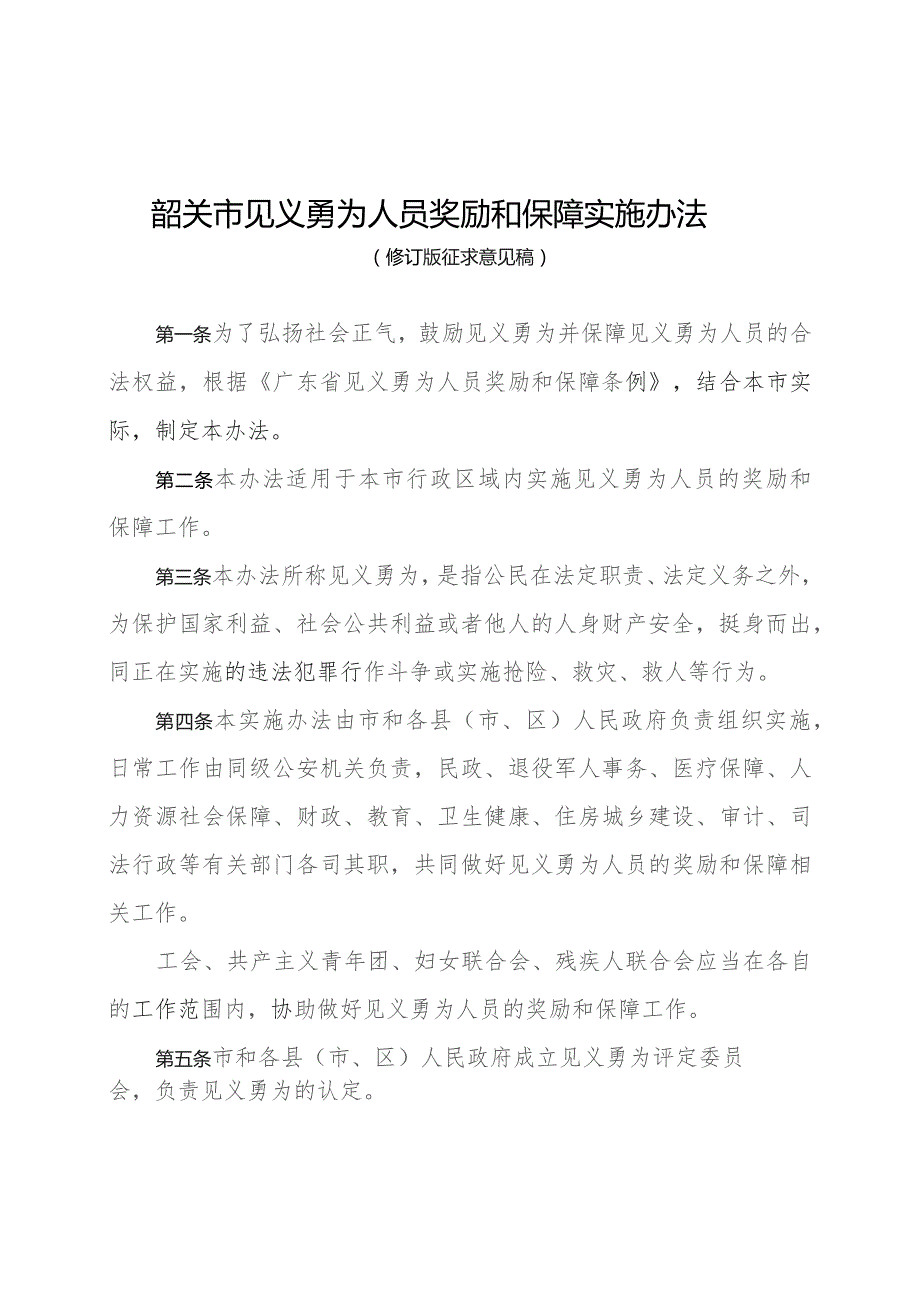 韶关市见义勇为人员奖励和保障实施办法

（修订版征求意见稿）

第一条为了弘扬社会正气，鼓励见义勇为并保障见义勇为人员的合法权益，根据《广东省见义勇为人员奖励和保障条例》，结合本市实际，制定本办法。

第二条本办法适用于本市行政区域内实施见义勇为人员的奖励和保障工作。

第三条本办法所称见义勇为，是指公民在法定职责、法定义务之外，为保护国家利益、社会公共利益或者他人的人身财产安全，挺身而出，同正在实施的违法犯罪行作斗争或实施抢险、救灾、救人等行为。

第四条本实施办法由市和各县（市、区）人民政府负责组织实施，日常工作由同级公安机关负责，民政、退役军人事务、医疗保障、人力资源社会保障、财政、教育、卫生健康、住房城乡建设、审计、司法行政等有关部门各司其职，共同做好见义勇为人员的奖励和保障相关工作。

工会、共产主义青年团、妇女联合会、残疾人联合会应当在各自的工作范围内，协助做好见义勇为人员的奖励和保障工作。

第五条市和各县（市、区）人民政府成立见义勇为评定委员会，负责见义勇为的认定。